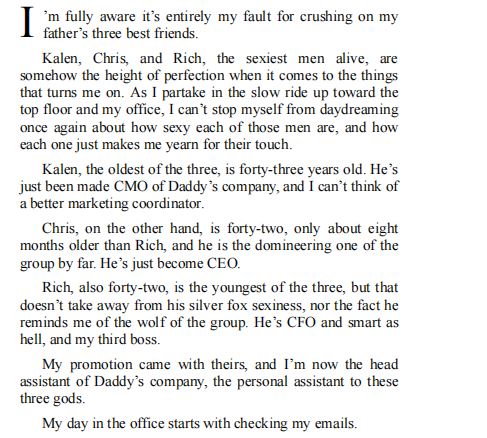 I'm fully aware it's entirely my fault for crushing on my father's three best friends.

Kalen, Chris, and Rich, the sexiest men alive, are somehow the height of perfection when it comes to the things that turns me on. As I partake in the slow ride up toward the top floor and my office, I can't stop myself from daydreaming once again about how sexy each of those men are, and how each one just makes me yearn for their touch.

Kalen, the oldest of the three, is forty-three years old. He's just been made CMO of Daddy's company, and I can't think of a better marketing coordinator.

Chris, on the other hand, is forty-two, only about eight months older than Rich, and he is the domineering one of the group by far. He's just become CEO.

Rich, also forty-two, is the youngest of the three, but that doesn't take away from his silver fox sexiness, nor the fact he reminds me of the wolf of the group. He's CFO and smart as hell, and my third boss.

My promotion came with theirs, and I'm now the head assistant of Daddy's company, the personal assistant to these three gods.

My day in the office starts with checking my emails.